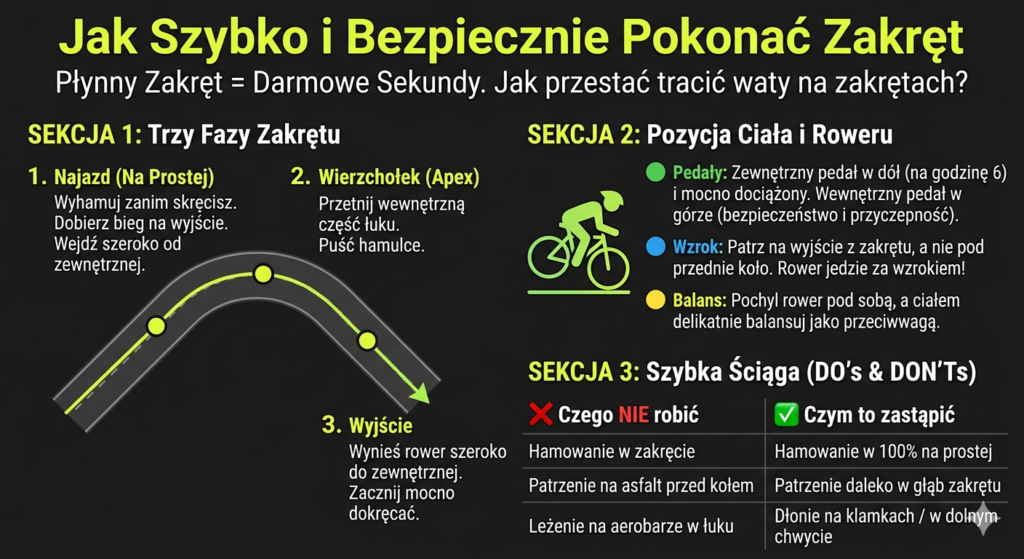 Jak Szybko i Bezpiecznie Pokonać Zakręt

Płynny Zakręt = Darmowe Sekundy. Jak przestać tracić waty na zakrętach?

SEKCJA 1: Trzy Fazy Zakrętu

1. Najazd (Na Prostej)
Wyhamuj zanim skręcisz. Dobierz bieg na wyjście. Wejdź szeroko od zewnętrznej.

2. Wierzchołek (Apex)
Przetnij wewnętrzną część łuku. Puść hamulce.

3. Wyjście
Wynieś rower szeroko do zewnętrznej. Zacznij mocno dokręcać.

SEKCJA 2: Pozycja Ciała i Roweru

Pedały: Zewnętrzny pedał w dół (na godzinę 6) i mocno dociążony. Wewnętrzny pedał w górze (bezpieczeństwo i przyczepność).

Wzrok: Patrz na wyjście z zakrętu, a nie pod przednie koło. Rower jedzie za wzrokiem!

Balans: Pochyl rower pod sobą, a ciałem delikatnie balansuj jako przeciwwagą.

SEKCJA 3: Szybka Ściąga (DO's & DON'Ts)

| ❌ Czego NIE robić | ✅ Czym to zastąpić |
|---|---|
| Hamowanie w zakręcie | Hamowanie w 100% na prostej |
| Patrzenie na asfalt przed kołem | Patrzenie daleko w głąb zakrętu |
| Leżenie na aerobarze w łuku | Dłonie na klamkach / w dolnym chwycie |